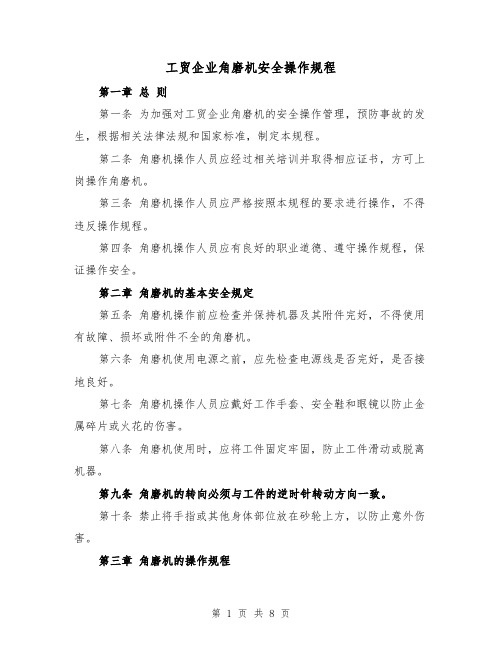 工贸企业角磨机安全操作规程

第一章 总 则

第一条 为加强对工贸企业角磨机的安全操作管理，预防事故的发生，根据相关法律法规和国家标准，制定本规程。

第二条 角磨机操作人员应经过相关培训并取得相应证书，方可上岗操作角磨机。

第三条 角磨机操作人员应严格按照本规程的要求进行操作，不得违反操作规程。

第四条 角磨机操作人员应有良好的职业道德、遵守操作规程，保证操作安全。

第二章 角磨机的基本安全规定

第五条 角磨机操作前应检查并保持机器及其附件完好，不得使用有故障、损坏或附件不全的角磨机。

第六条 角磨机使用电源之前，应先检查电源线是否完好，是否接地良好。

第七条 角磨机操作人员应戴好工作手套、安全鞋和眼镜以防止金属碎片或火花的伤害。

第八条 角磨机使用时，应将工件固定牢固，防止工件滑动或脱离机器。

第九条 角磨机的转向必须与工件的逆时针转动方向一致。

第十条 禁止将手指或其他身体部位放在砂轮上方，以防止意外伤害。

第三章 角磨机的操作规程

第 1 页 共 8 页